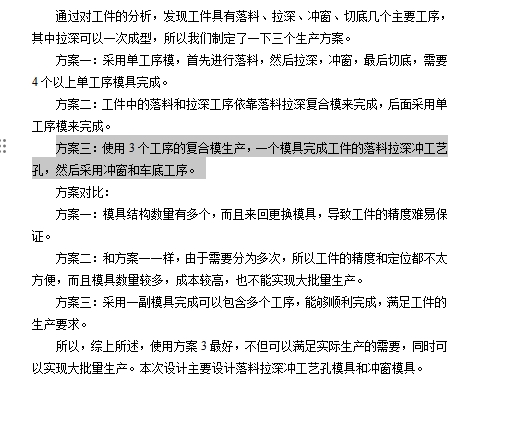 通过对工件的分析，发现工件具有落料、拉深、冲窗、切底几个主要工序，其中拉深可以一次成型，所以我们制定了一下三个生产方案。

方案一：采用单工序模，首先进行落料，然后拉深，冲窗，最后切底，需要4个以上单工序模具完成。

方案二：工件中的落料和拉深工序依靠落料拉深复合模来完成，后面采用单工序模来完成。

方案三：使用3个工序的复合模生产，一个模具完成工件的落料拉深冲工艺孔，然后采用冲窗和车底工序。

方案对比：

方案一：模具结构数量有多个，而且来回更换模具，导致工件的精度难易保证。

方案二：和方案一一样，由于需要分为多次，所以工件的精度和定位都不太方便，而且模具数量较多，成本较高，也不能实现大批量生产。

方案三：采用一副模具完成可以包含多个工序，能够顺利完成，满足工件的生产要求。

所以，综上所述，使用方案3最好，不但可以满足实际生产的需要，同时可以实现大批量生产。本次设计主要设计落料拉深冲工艺孔模具和冲窗模具。